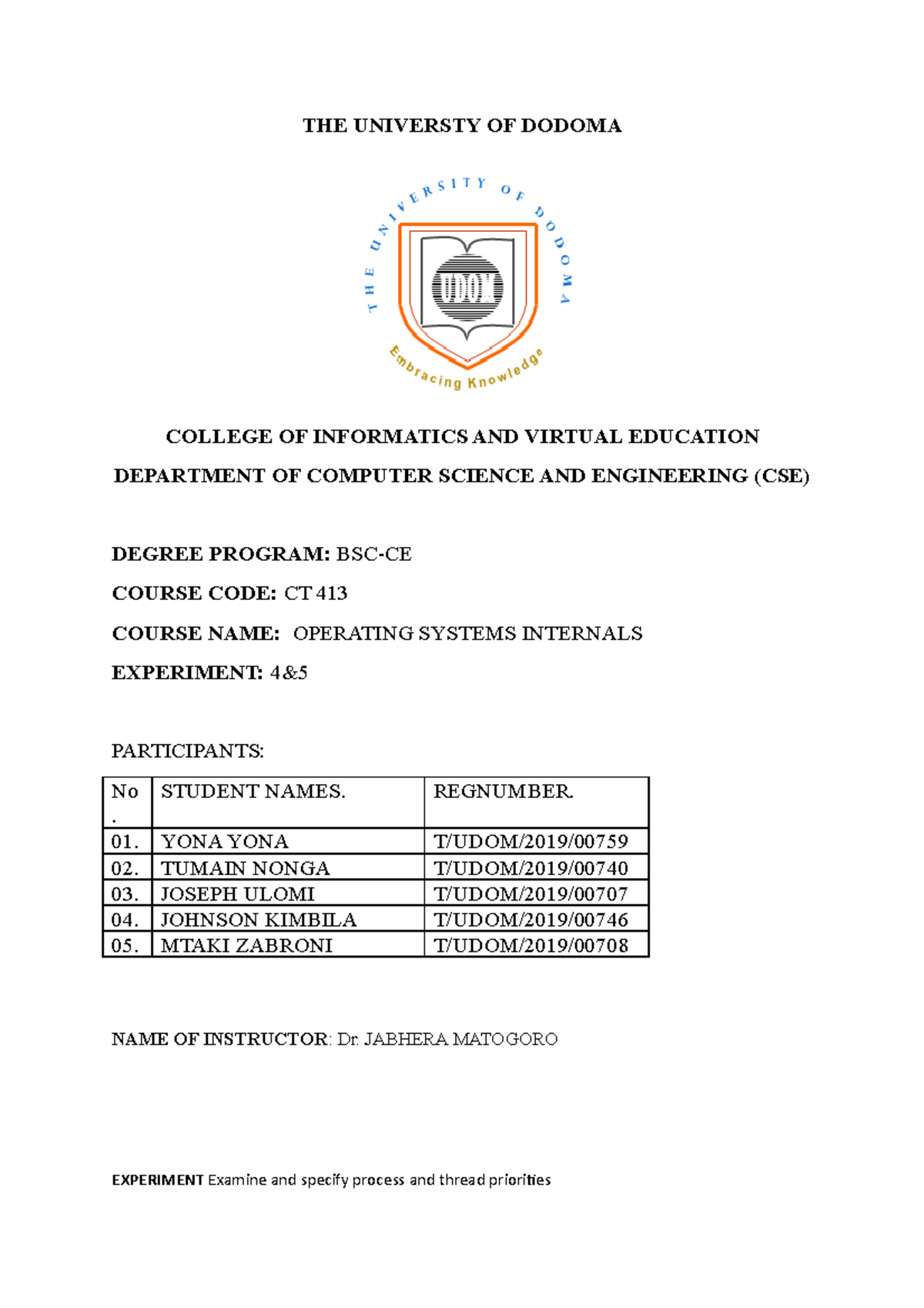 THE UNIVERSTY OF DODOMA

THE UNIVERSITY OF DODOMA

UDOM

Embracing Knowledge

COLLEGE OF INFORMATICS AND VIRTUAL EDUCATION

DEPARTMENT OF COMPUTER SCIENCE AND ENGINEERING (CSE)

DEGREE PROGRAM: BSC-CE

COURSE CODE: CT 413

COURSE NAME: OPERATING SYSTEMS INTERNALS

EXPERIMENT: 4&5

PARTICIPANTS:

| No. | STUDENT NAMES. | REGNUMBER. |
|---|---|---|
| 01. | YONA YONA | T/UDOM/2019/00759 |
| 02. | TUMAIN NONGA | T/UDOM/2019/00740 |
| 03. | JOSEPH ULOMI | T/UDOM/2019/00707 |
| 04. | JOHNSON KIMBILA | T/UDOM/2019/00746 |
| 05. | MTAKI ZABRONI | T/UDOM/2019/00708 |

NAME OF INSTRUCTOR: Dr. JABHERA MATOGORO

EXPERIMENT Examine and specify process and thread priorities